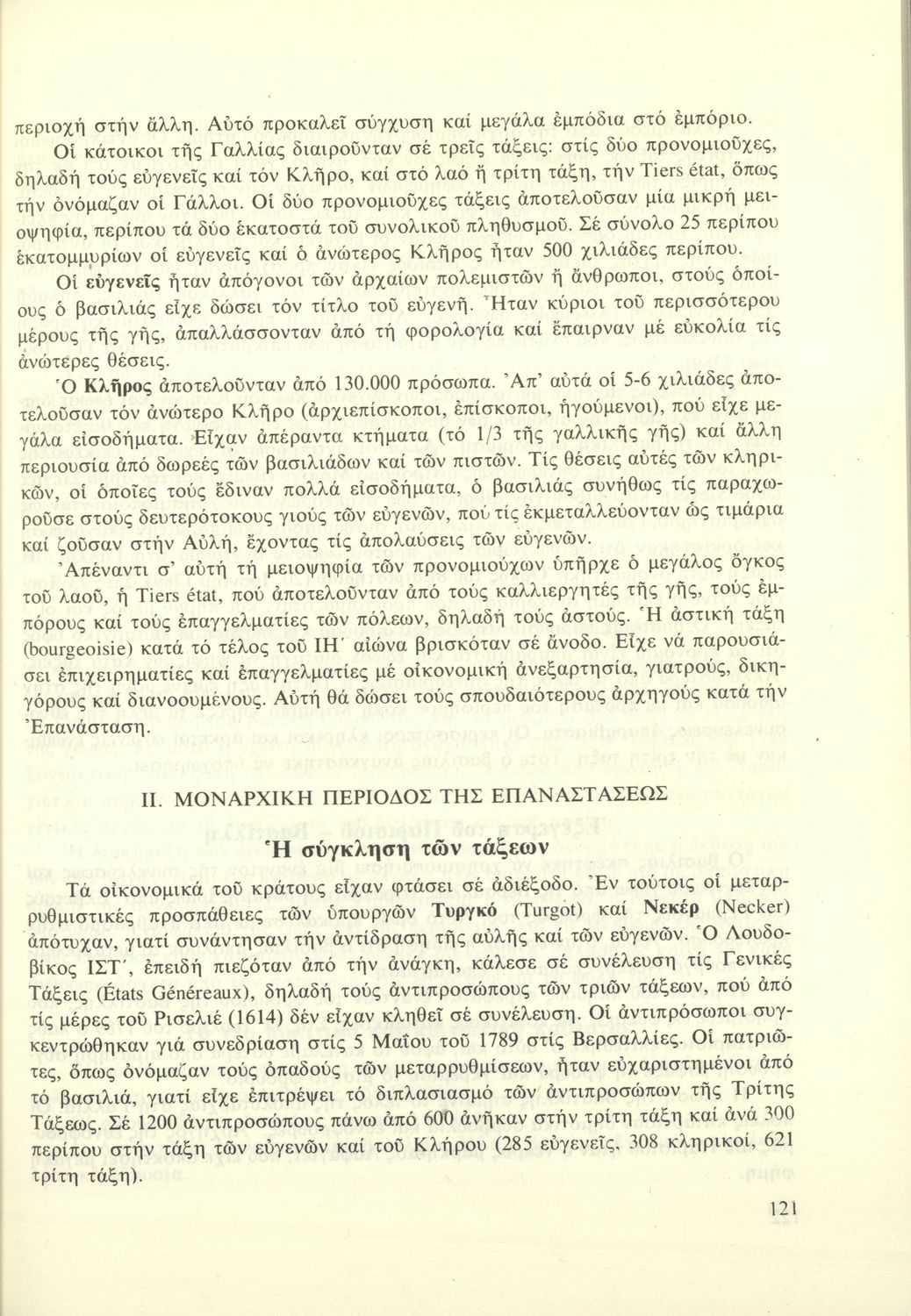 περιοχή στήν ἄλλη. Αὐτό προκαλεῖ σύγχυση καί μεγάλα ἐμπόδια στό ἐμπόριο.

Οἱ κάτοικοι τῆς Γαλλίας διαιροῦνταν σέ τρεῖς τάξεις: στίς δύο προνομιοῦχες, δηλαδή τούς εὐγενεῖς καί τόν Κλῆρο, καί στό λαό ἤ τρίτη τάξη, τήν Tiers état, ὅπως τήν ὀνόμαζαν οἱ Γάλλοι. Οἱ δύο προνομιοῦχες τάξεις ἀποτελοῦσαν μία μικρή μειοψηφία, περίπου τά δύο ἑκατοστά τοῦ συνολικοῦ πληθυσμοῦ. Σέ σύνολο 25 περίπου ἑκατομμυρίων οἱ εὐγενεῖς καί ὁ ἀνώτερος Κλῆρος ἦταν 500 χιλιάδες περίπου.

Οἱ εὐγενεῖς ἦταν ἀπόγονοι τῶν ἀρχαίων πολεμιστῶν ἤ ἄνθρωποι, στούς ὁποίους ὁ βασιλιάς εἶχε δώσει τόν τίτλο τοῦ εὐγενῆ. Ἦταν κύριοι τοῦ περισσότερου μέρους τῆς γῆς, ἀπαλλάσσονταν ἀπό τή φορολογία καί ἔπαιρναν μέ εὐκολία τίς ἀνώτερες θέσεις.

Ὁ Κλῆρος ἀποτελοῦνταν ἀπό 130.000 πρόσωπα. Ἀπ' αὐτά οἱ 5-6 χιλιάδες ἀποτελοῦσαν τόν ἀνώτερο Κλῆρο (ἀρχιεπίσκοποι, ἐπίσκοποι, ἡγούμενοι), πού εἶχε μεγάλα εἰσοδήματα. Εἶχαν ἀπέραντα κτήματα (τό 1/3 τῆς γαλλικῆς γῆς) καί ἄλλη περιουσία ἀπό δωρεές τῶν βασιλιάδων καί τῶν πιστῶν. Τίς θέσεις αὐτές τῶν κληρικῶν, οἱ ὁποῖες τούς ἔδιναν πολλά εἰσοδήματα, ὁ βασιλιάς συνήθως τίς παραχωροῦσε στούς δευτερότοκους γιούς τῶν εὐγενῶν, πού τίς ἐκμεταλλεύονταν ὡς τιμάρια καί ζοῦσαν στήν Αὐλή, ἔχοντας τίς ἀπολαύσεις τῶν εὐγενῶν.

Ἀπέναντι σ' αὐτή τή μειοψηφία τῶν προνομιούχων ὑπῆρχε ὁ μεγάλος ὄγκος τοῦ λαοῦ, ἡ Tiers état, πού ἀποτελοῦνταν ἀπό τούς καλλιεργητές τῆς γῆς, τούς ἐμπόρους καί τούς ἐπαγγελματίες τῶν πόλεων, δηλαδή τούς ἀστούς. Ἡ ἀστική τάξη (bourgeoisie) κατά τό τέλος τοῦ ΙΗ΄ αἰώνα βρισκόταν σέ ἄνοδο. Εἶχε νά παρουσιάσει ἐπιχειρηματίες καί ἐπαγγελματίες μέ οἰκονομική ἀνεξαρτησία, γιατρούς, δικηγόρους καί διανοουμένους. Αὐτή θά δώσει τούς σπουδαιότερους ἀρχηγούς κατά τήν Ἐπανάσταση.

II. ΜΟΝΑΡΧΙΚΗ ΠΕΡΙΟΔΟΣ ΤΗΣ ΕΠΑΝΑΣΤΑΣΕΩΣ

Ἡ σύγκληση τῶν τάξεων

Τά οἰκονομικά τοῦ κράτους εἶχαν φτάσει σέ ἀδιέξοδο. Ἐν τούτοις οἱ μεταρρυθμιστικές προσπάθειες τῶν ὑπουργῶν Τυργκό (Turgot) καί Νεκέρ (Necker) ἀπότυχαν, γιατί συνάντησαν τήν ἀντίδραση τῆς αὐλῆς καί τῶν εὐγενῶν. Ὁ Λουδοβίκος ΙΣΤ΄, ἐπειδή πιεζόταν ἀπό τήν ἀνάγκη, κάλεσε σέ συνέλευση τίς Γενικές Τάξεις (États Généreaux), δηλαδή τούς ἀντιπροσώπους τῶν τριῶν τάξεων, πού ἀπό τίς μέρες τοῦ Ρισελιέ (1614) δέν εἶχαν κληθεῖ σέ συνέλευση. Οἱ ἀντιπρόσωποι συγκεντρώθηκαν γιά συνεδρίαση στίς 5 Μαΐου τοῦ 1789 στίς Βερσαλλίες. Οἱ πατριῶτες, ὅπως ὀνόμαζαν τούς ὀπαδούς τῶν μεταρρυθμίσεων, ἦταν εὐχαριστημένοι ἀπό τό βασιλιά, γιατί εἶχε ἐπιτρέψει τό διπλασιασμό τῶν ἀντιπροσώπων τῆς Τρίτης Τάξεως. Σέ 1200 ἀντιπροσώπους πάνω ἀπό 600 ἀνῆκαν στήν τρίτη τάξη καί ἀνά 300 περίπου στήν τάξη τῶν εὐγενῶν καί τοῦ Κλήρου (285 εὐγενεῖς, 308 κληρικοί, 621 τρίτη τάξη).

121